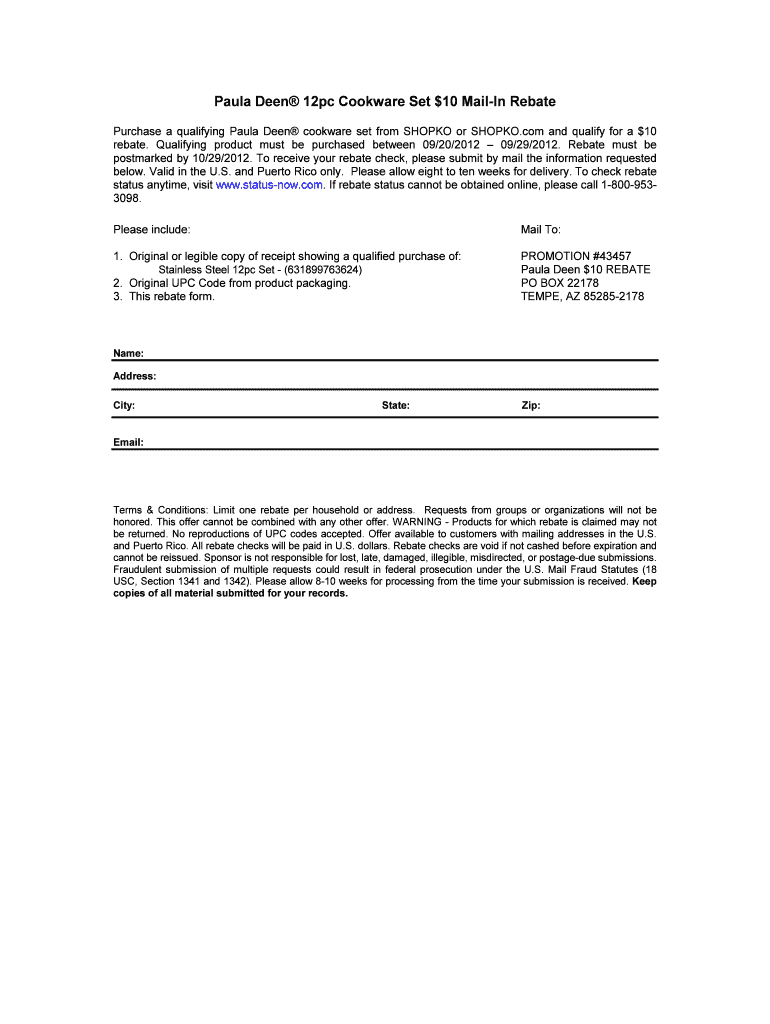 Paula Deen® 12pc Cookware Set $10 Mail-In Rebate

Purchase a qualifying Paula Deen® cookware set from SHOPKO or SHOPKO.com and qualify for a $10 rebate. Qualifying product must be purchased between 09/20/2012 – 09/29/2012. Rebate must be postmarked by 10/29/2012. To receive your rebate check, please submit by mail the information requested below. Valid in the U.S. and Puerto Rico only. Please allow eight to ten weeks for delivery. To check rebate status anytime, visit www.status-now.com. If rebate status cannot be obtained online, please call 1-800-953-3098.

Please include:

1. Original or legible copy of receipt showing a qualified purchase of:
Stainless Steel 12pc Set - (631899763624)
2. Original UPC Code from product packaging.
3. This rebate form.

Mail To:

PROMOTION #43457
Paula Deen $10 REBATE
PO BOX 22178
TEMPE, AZ 85285-2178

Name:

Address:

City: State: Zip:

Email:

Terms & Conditions: Limit one rebate per household or address. Requests from groups or organizations will not be honored. This offer cannot be combined with any other offer. WARNING - Products for which rebate is claimed may not be returned. No reproductions of UPC codes accepted. Offer available to customers with mailing addresses in the U.S. and Puerto Rico. All rebate checks will be paid in U.S. dollars. Rebate checks are void if not cashed before expiration and cannot be reissued. Sponsor is not responsible for lost, late, damaged, illegible, misdirected, or postage-due submissions. Fraudulent submission of multiple requests could result in federal prosecution under the U.S. Mail Fraud Statutes (18 USC, Section 1341 and 1342). Please allow 8-10 weeks for processing from the time your submission is received. Keep copies of all material submitted for your records.